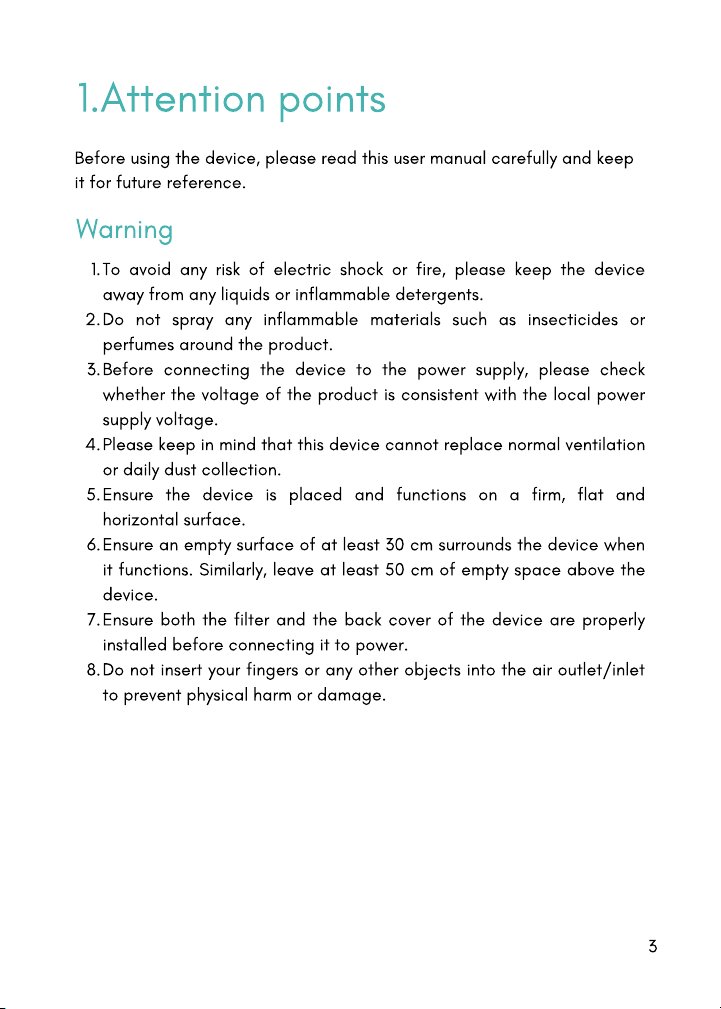 1.Attention points

Before using the device, please read this user manual carefully and keep it for future reference.

Warning

1. To avoid any risk of electric shock or fire, please keep the device away from any liquids or inflammable detergents.
2. Do not spray any inflammable materials such as insecticides or perfumes around the product.
3. Before connecting the device to the power supply, please check whether the voltage of the product is consistent with the local power supply voltage.
4. Please keep in mind that this device cannot replace normal ventilation or daily dust collection.
5. Ensure the device is placed and functions on a firm, flat and horizontal surface.
6. Ensure an empty surface of at least 30 cm surrounds the device when it functions. Similarly, leave at least 50 cm of empty space above the device.
7. Ensure both the filter and the back cover of the device are properly installed before connecting it to power.
8. Do not insert your fingers or any other objects into the air outlet/inlet to prevent physical harm or damage.

3